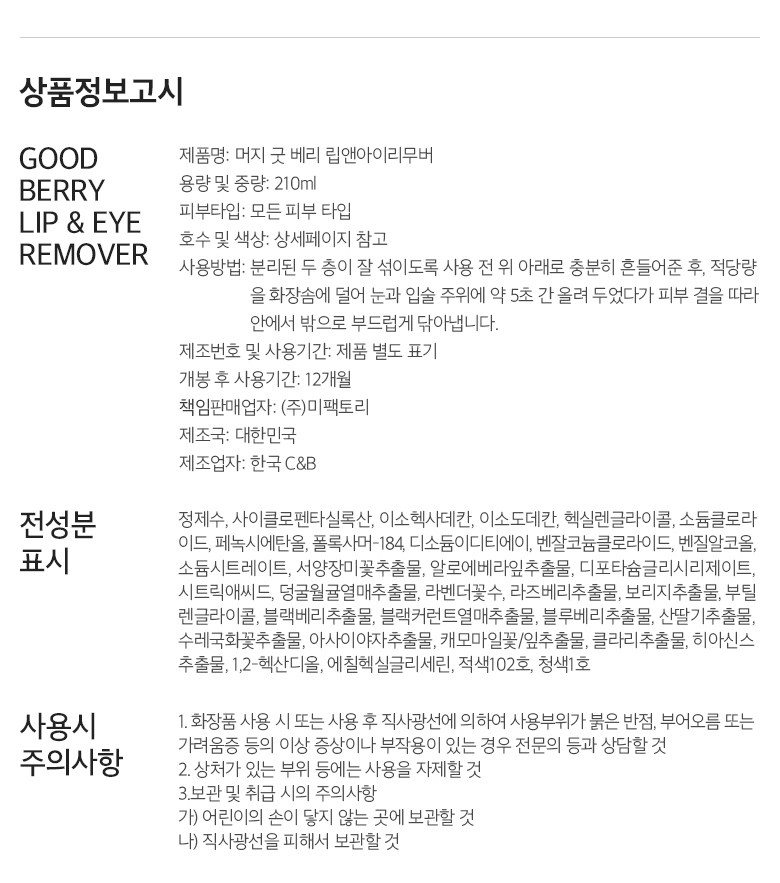 상품정보고시

GOOD BERRY LIP & EYE REMOVER

제품명: 머지 굿 베리 립앤아이리무버
용량 및 중량: 210ml
피부타입: 모든 피부 타입
호수 및 색상: 상세페이지 참고
사용방법: 분리된 두 층이 잘 섞이도록 사용 전 위 아래로 충분히 흔들어준 후, 적당량을 화장솜에 덜어 눈과 입술 주위에 약 5초 간 올려 두었다가 피부 결을 따라 안에서 밖으로 부드럽게 닦아냅니다.
제조번호 및 사용기간: 제품 별도 표기
개봉 후 사용기간: 12개월
책임판매업자: (주)미팩토리
제조국: 대한민국
제조업자: 한국 C&B

전성분 표시

정제수, 사이클로펜타실록산, 이소헥사데칸, 이소도데칸, 헥실렌글라이콜, 소듐클로라이드, 페녹시에탄올, 폴록사머-184, 디소듐이디티에이, 벤잘코늄클로라이드, 벤질알코올, 소듐시트레이트, 서양장미꽃추출물, 알로에베라잎추출물, 디포타슘글리시리제이트, 시트릭애씨드, 덩굴월귤열매추출물, 라벤더꽃수, 라즈베리추출물, 보리지추출물, 부틸렌글라이콜, 블랙베리추출물, 블랙커런트열매추출물, 블루베리추출물, 산딸기추출물, 수레국화꽃추출물, 아사이야자추출물, 캐모마일꽃/잎추출물, 클라리추출물, 히아신스추출물, 1,2-헥산디올, 에칠헥실글리세린, 적색102호, 청색1호

사용시 주의사항

1. 화장품 사용 시 또는 사용 후 직사광선에 의하여 사용부위가 붉은 반점, 부어오름 또는 가려움증 등의 이상 증상이나 부작용이 있는 경우 전문의 등과 상담할 것
2. 상처가 있는 부위 등에는 사용을 자제할 것
3.보관 및 취급 시의 주의사항
가) 어린이의 손이 닿지 않는 곳에 보관할 것
나) 직사광선을 피해서 보관할 것